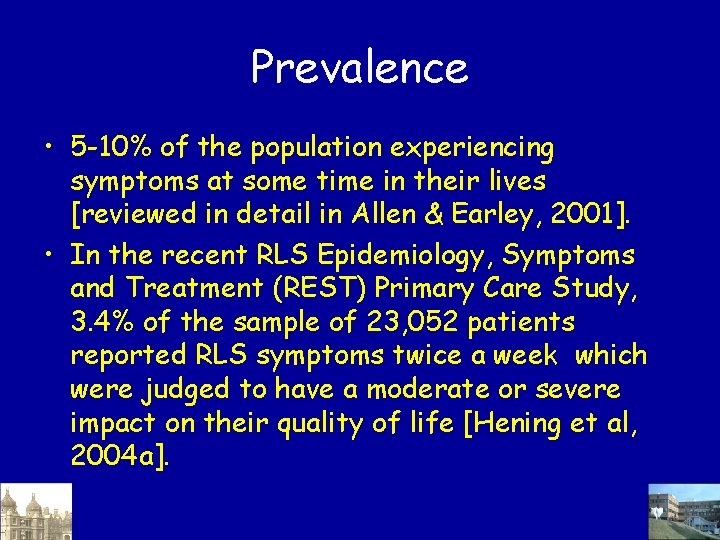 Prevalence

• 5-10% of the population experiencing symptoms at some time in their lives [reviewed in detail in Allen & Earley, 2001].

• In the recent RLS Epidemiology, Symptoms and Treatment (REST) Primary Care Study, 3.4% of the sample of 23,052 patients reported RLS symptoms twice a week which were judged to have a moderate or severe impact on their quality of life [Hening et al, 2004a].